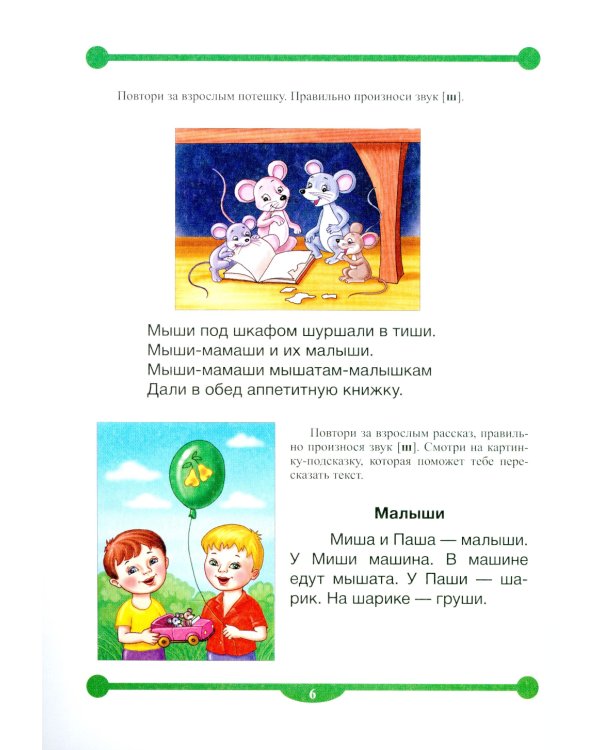 Повтори за взрослым потешку. Правильно произноси звук [ш].

Мыши под шкафом шуршали в тиши.
Мыши-мамаши и их малыши.
Мыши-мамаши мышатам-малышкам
Дали в обед аппетитную книжку.

Повтори за взрослым рассказ, правильно произнося звук [ш]. Смотри на картинку-подсказку, которая поможет тебе пересказать текст.

Малыши

Миша и Паша — малыши. У Миши машина. В машине едут мышата. У Паши — шарик. На шарике — груши.

6